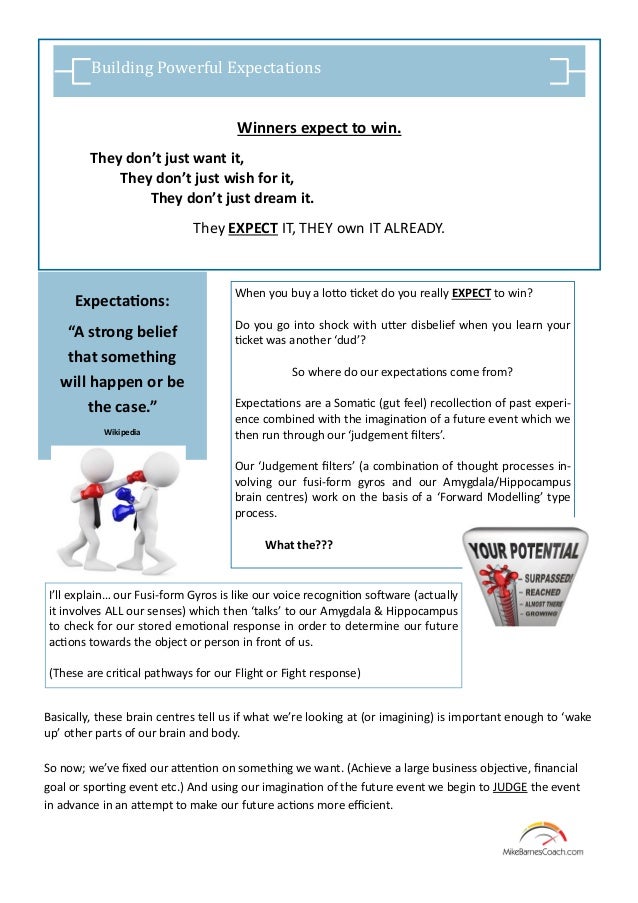 Building Powerful Expectations

Winners expect to win.

They don't just want it,
They don't just wish for it,
They don't just dream it.

They EXPECT IT, THEY own IT ALREADY.

Expectations:

"A strong belief that something will happen or be the case."

Wikipedia

When you buy a lotto ticket do you really EXPECT to win?

Do you go into shock with utter disbelief when you learn your ticket was another 'dud'?

So where do our expectations come from?

Expectations are a Somatic (gut feel) recollection of past experience combined with the imagination of a future event which we then run through our 'judgement filters'.

Our 'Judgement filters' (a combination of thought processes involving our fusi-form gyros and our Amygdala/Hippocampus brain centres) work on the basis of a 'Forward Modelling' type process.

What the???

YOUR POTENTIAL
SURPASSED!
REACHED
ALMOST THERE
GROWING

I'll explain… our Fusi-form Gyros is like our voice recognition software (actually it involves ALL our senses) which then 'talks' to our Amygdala & Hippocampus to check for our stored emotional response in order to determine our future actions towards the object or person in front of us.

(These are critical pathways for our Flight or Fight response)

Basically, these brain centres tell us if what we're looking at (or imagining) is important enough to 'wake up' other parts of our brain and body.

So now; we've fixed our attention on something we want. (Achieve a large business objective, financial goal or sporting event etc.) And using our imagination of the future event we begin to JUDGE the event in advance in an attempt to make our future actions more efficient.

MikeBarnesCoach.com